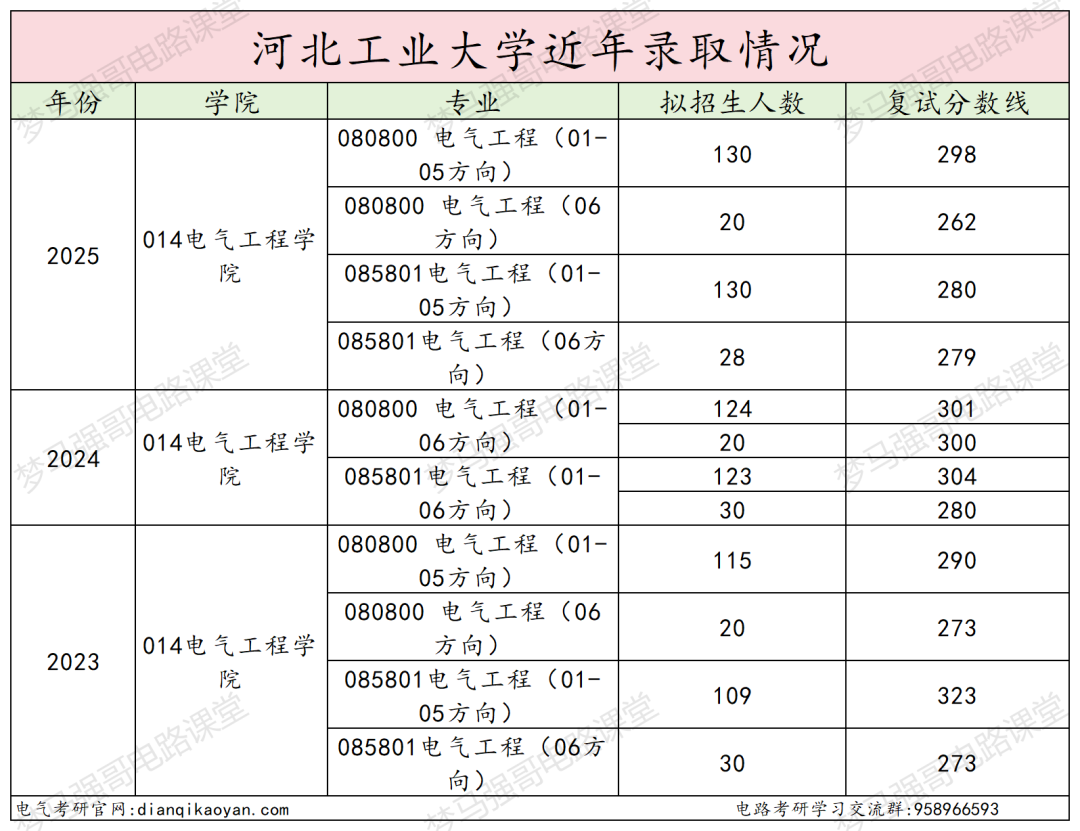 河北工业大学近年录取情况

| 年份 | 学院 | 专业 | 拟招生人数 | 复试分数线 |
|---|---|---|---|---|
| 2025 | 014电气工程学院 | 080800 电气工程（01-05方向） | 130 | 298 |
| | | 080800 电气工程（06方向） | 20 | 262 |
| | | 085801电气工程（01-05方向） | 130 | 280 |
| | | 085801电气工程（06方向） | 28 | 279 |
| 2024 | 014电气工程学院 | 080800 电气工程（01-06方向） | 124 | 301 |
| | | | 20 | 300 |
| | | 085801电气工程（01-06方向） | 123 | 304 |
| | | | 30 | 280 |
| 2023 | 014电气工程学院 | 080800 电气工程（01-05方向） | 115 | 290 |
| | | 080800 电气工程（06方向） | 20 | 273 |
| | | 085801电气工程（01-05方向） | 109 | 323 |
| | | 085801电气工程（06方向） | 30 | 273 |

电气考研官网：dianqikaoyan.com
电路考研学习交流群：958966593

梦马强哥电路课堂